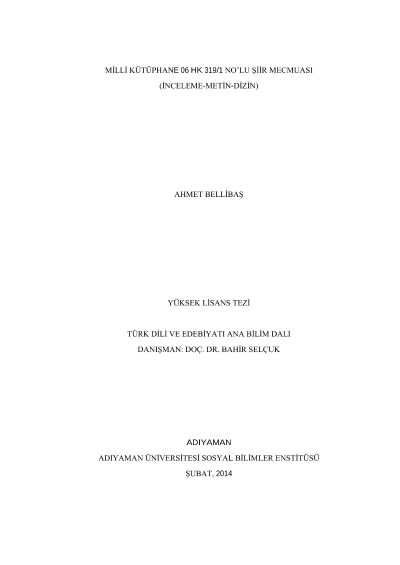 MİLLİ KÜTÜPHANE 06 HK 319/1 NO'LU ŞİİR MECMUASI
(İNCELEME-METİN-DİZİN)

AHMET BELLİBAŞ

YÜKSEK LİSANS TEZİ

TÜRK DİLİ VE EDEBİYATI ANA BİLİM DALI
DANIŞMAN: DOÇ. DR. BAHİR SELÇUK

ADIYAMAN
ADIYAMAN ÜNİVERSİTESİ SOSYAL BİLİMLER ENSTİTÜSÜ
ŞUBAT, 2014